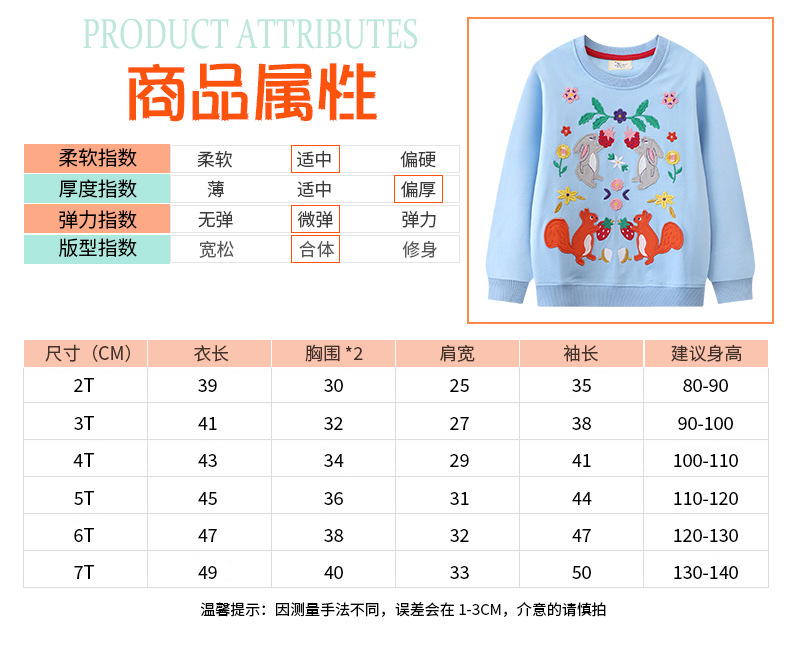 PRODUCT ATTRIBUTES
商品属性

| 柔软指数 | 柔软 | 适中 | 偏硬 |
|---|---|---|---|
| 厚度指数 | 薄 | 适中 | 偏厚 |
| 弹力指数 | 无弹 | 微弹 | 弹力 |
| 版型指数 | 宽松 | 合体 | 修身 |

| 尺寸（CM） | 衣长 | 胸围 *2 | 肩宽 | 袖长 | 建议身高 |
|---|---|---|---|---|---|
| 2T | 39 | 30 | 25 | 35 | 80-90 |
| 3T | 41 | 32 | 27 | 38 | 90-100 |
| 4T | 43 | 34 | 29 | 41 | 100-110 |
| 5T | 45 | 36 | 31 | 44 | 110-120 |
| 6T | 47 | 38 | 32 | 47 | 120-130 |
| 7T | 49 | 40 | 33 | 50 | 130-140 |

温馨提示：因测量手法不同，误差会在 1-3CM，介意的请慎拍